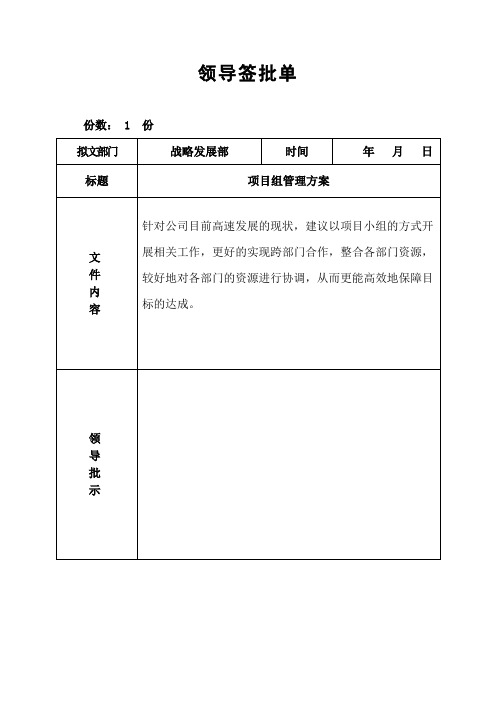 领导签批单

份数： 1 份

| 拟文部门 | 战略发展部 | 时间 | 年 月 日 |
|---|---|---|---|
| 标题 | 项目组管理方案 | | |
| 文件内容 | 针对公司目前高速发展的现状，建议以项目小组的方式开展相关工作，更好的实现跨部门合作，整合各部门资源，较好地对各部门的资源进行协调，从而更能高效地保障目标的达成。 | | |
| 领导批示 | | | |